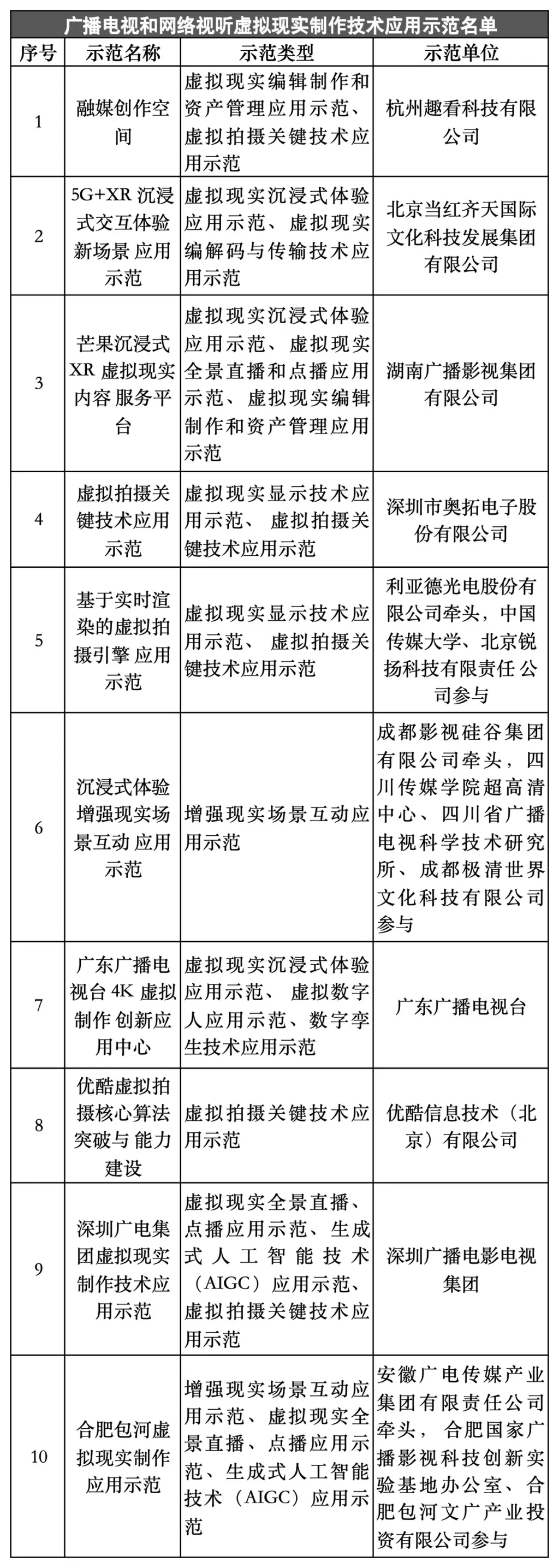 广播电视和网络视听虚拟现实制作技术应用示范名单

| 序号 | 示范名称 | 示范类型 | 示范单位 |
|---|---|---|---|
| 1 | 融媒创作空间 | 虚拟现实编辑制作和资产管理应用示范、虚拟拍摄关键技术应用示范 | 杭州趣看科技有限公司 |
| 2 | 5G+XR 沉浸式交互体验新场景应用示范 | 虚拟现实沉浸式体验应用示范、虚拟现实编解码与传输技术应用示范 | 北京当红齐天国际文化科技发展集团有限公司 |
| 3 | 芒果沉浸式XR 虚拟现实内容服务平台 | 虚拟现实沉浸式体验应用示范、虚拟现实全景直播和点播应用示范、虚拟现实编辑制作和资产管理应用示范 | 湖南广播影视集团有限公司 |
| 4 | 虚拟拍摄关键技术应用示范 | 虚拟现实显示技术应用示范、虚拟拍摄关键技术应用示范 | 深圳市奥拓电子股份有限公司 |
| 5 | 基于实时渲染的虚拟拍摄引擎应用示范 | 虚拟现实显示技术应用示范、虚拟拍摄关键技术应用示范 | 利亚德光电股份有限公司牵头，中国传媒大学、北京锐扬科技有限责任公司参与 |
| 6 | 沉浸式体验增强现实场景互动应用示范 | 增强现实场景互动应用示范 | 成都影视硅谷集团有限公司牵头，四川传媒学院超高清中心、四川省广播电视科学技术研究所、成都极清世界文化科技有限公司参与 |
| 7 | 广东广播电视台 4K 虚拟制作创新应用中心 | 虚拟现实沉浸式体验应用示范、虚拟数字人应用示范、数字孪生技术应用示范 | 广东广播电视台 |
| 8 | 优酷虚拟拍摄核心算法突破与能力建设 | 虚拟拍摄关键技术应用示范 | 优酷信息技术（北京）有限公司 |
| 9 | 深圳广电集团虚拟现实制作技术应用示范 | 虚拟现实全景直播、点播应用示范、生成式人工智能技术（AIGC）应用示范、虚拟拍摄关键技术应用示范 | 深圳广播电影电视集团 |
| 10 | 合肥包河虚拟现实制作应用示范 | 增强现实场景互动应用示范、虚拟现实全景直播、点播应用示范、生成式人工智能技术（AIGC）应用示范 | 安徽广电传媒产业集团有限责任公司牵头，合肥国家广播影视科技创新实验基地办公室、合肥包河文广产业投资有限公司参与 |